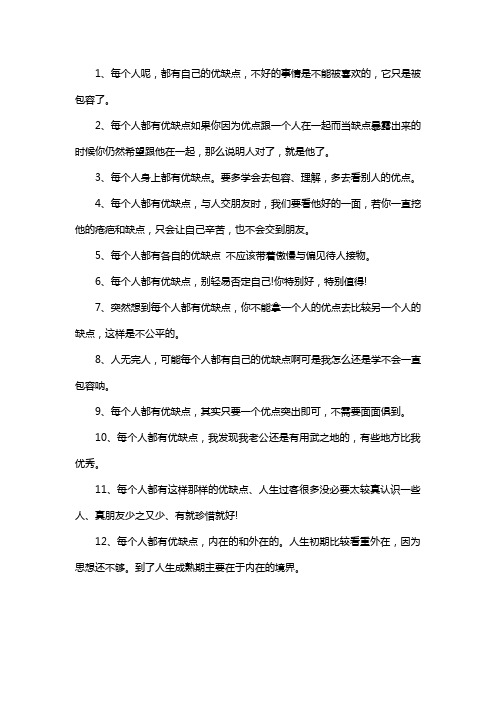 1、每个人呢，都有自己的优缺点，不好的事情是不能被喜欢的，它只是被包容了。

2、每个人都有优缺点如果你因为优点跟一个人在一起而当缺点暴露出来的时候你仍然希望跟他在一起，那么说明人对了，就是他了。

3、每个人身上都有优缺点。要多学会去包容、理解，多去看别人的优点。

4、每个人都有优缺点，与人交朋友时，我们要看他好的一面，若你一直挖他的疮疤和缺点，只会让自己辛苦，也不会交到朋友。

5、每个人都有各自的优缺点 不应该带着傲慢与偏见待人接物。

6、每个人都有优缺点，别轻易否定自己!你特别好，特别值得!

7、突然想到每个人都有优缺点，你不能拿一个人的优点去比较另一个人的缺点，这样是不公平的。

8、人无完人，可能每个人都有自己的优缺点啊可是我怎么还是学不会一直包容呐。

9、每个人都有优缺点，其实只要一个优点突出即可，不需要面面俱到。

10、每个人都有优缺点，我发现我老公还是有用武之地的，有些地方比我优秀。

11、每个人都有这样那样的优缺点、人生过客很多没必要太较真认识一些人、真朋友少之又少、有就珍惜就好!

12、每个人都有优缺点，内在的和外在的。人生初期比较看重外在，因为思想还不够。到了人生成熟期主要在于内在的境界。